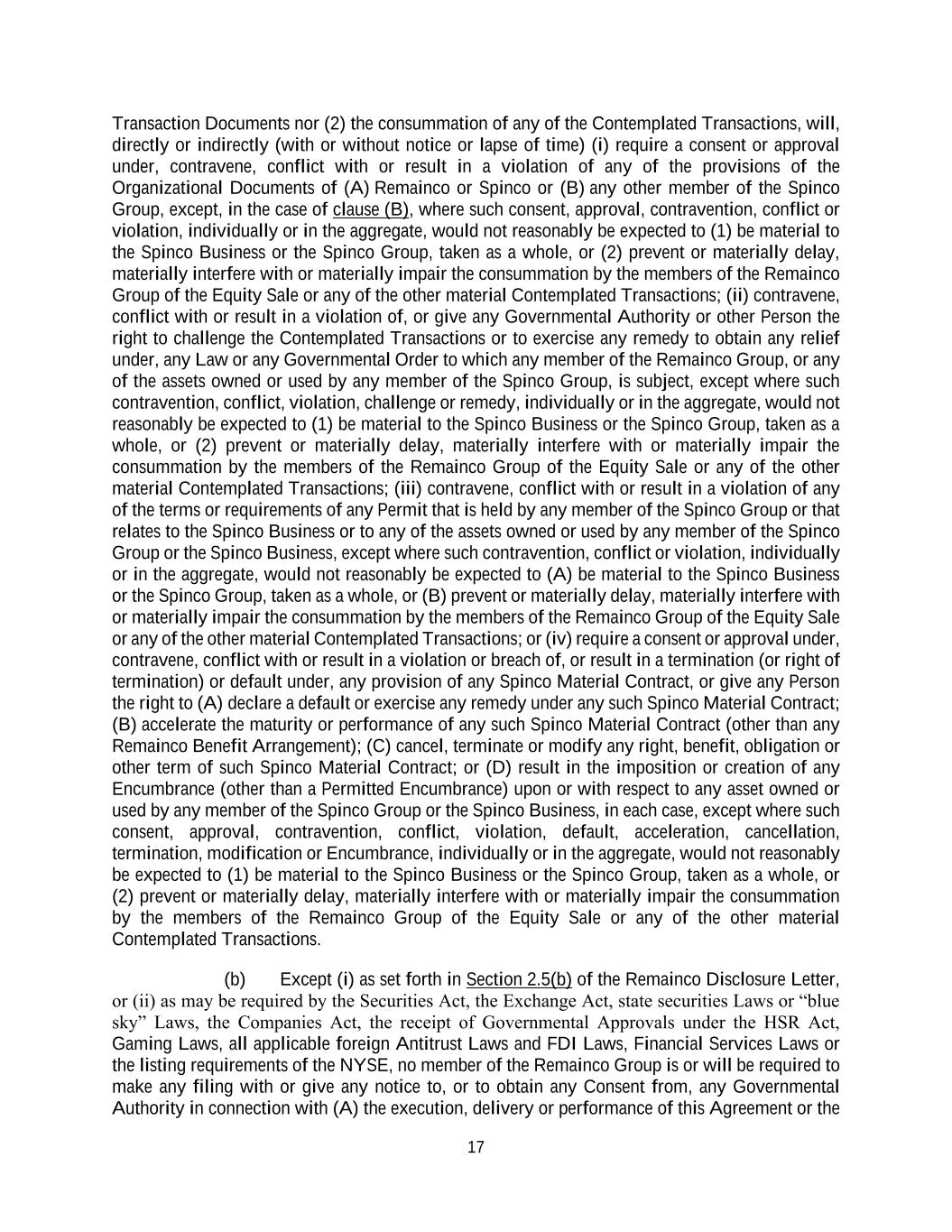 Transaction Documents nor (2) the consummation of any of the Contemplated Transactions, will, directly or indirectly (with or without notice or lapse of time) (i) require a consent or approval under, contravene, conflict with or result in a violation of any of the provisions of the Organizational Documents of (A) Remainco or Spinco or (B) any other member of the Spinco Group, except, in the case of clause (B), where such consent, approval, contravention, conflict or violation, individually or in the aggregate, would not reasonably be expected to (1) be material to the Spinco Business or the Spinco Group, taken as a whole, or (2) prevent or materially delay, materially interfere with or materially impair the consummation by the members of the Remainco Group of the Equity Sale or any of the other material Contemplated Transactions; (ii) contravene, conflict with or result in a violation of, or give any Governmental Authority or other Person the right to challenge the Contemplated Transactions or to exercise any remedy to obtain any relief under, any Law or any Governmental Order to which any member of the Remainco Group, or any of the assets owned or used by any member of the Spinco Group, is subject, except where such contravention, conflict, violation, challenge or remedy, individually or in the aggregate, would not reasonably be expected to (1) be material to the Spinco Business or the Spinco Group, taken as a whole, or (2) prevent or materially delay, materially interfere with or materially impair the consummation by the members of the Remainco Group of the Equity Sale or any of the other material Contemplated Transactions; (iii) contravene, conflict with or result in a violation of any of the terms or requirements of any Permit that is held by any member of the Spinco Group or that relates to the Spinco Business or to any of the assets owned or used by any member of the Spinco Group or the Spinco Business, except where such contravention, conflict or violation, individually or in the aggregate, would not reasonably be expected to (A) be material to the Spinco Business or the Spinco Group, taken as a whole, or (B) prevent or materially delay, materially interfere with or materially impair the consummation by the members of the Remainco Group of the Equity Sale or any of the other material Contemplated Transactions; or (iv) require a consent or approval under, contravene, conflict with or result in a violation or breach of, or result in a termination (or right of termination) or default under, any provision of any Spinco Material Contract, or give any Person the right to (A) declare a default or exercise any remedy under any such Spinco Material Contract; (B) accelerate the maturity or performance of any such Spinco Material Contract (other than any Remainco Benefit Arrangement); (C) cancel, terminate or modify any right, benefit, obligation or other term of such Spinco Material Contract; or (D) result in the imposition or creation of any Encumbrance (other than a Permitted Encumbrance) upon or with respect to any asset owned or used by any member of the Spinco Group or the Spinco Business, in each case, except where such consent, approval, contravention, conflict, violation, default, acceleration, cancellation, termination, modification or Encumbrance, individually or in the aggregate, would not reasonably be expected to (1) be material to the Spinco Business or the Spinco Group, taken as a whole, or (2) prevent or materially delay, materially interfere with or materially impair the consummation by the members of the Remainco Group of the Equity Sale or any of the other material Contemplated Transactions.

(b) Except (i) as set forth in Section 2.5(b) of the Remainco Disclosure Letter, or (ii) as may be required by the Securities Act, the Exchange Act, state securities Laws or “blue sky” Laws, the Companies Act, the receipt of Governmental Approvals under the HSR Act, Gaming Laws, all applicable foreign Antitrust Laws and FDI Laws, Financial Services Laws or the listing requirements of the NYSE, no member of the Remainco Group is or will be required to make any filing with or give any notice to, or to obtain any Consent from, any Governmental Authority in connection with (A) the execution, delivery or performance of this Agreement or the

17